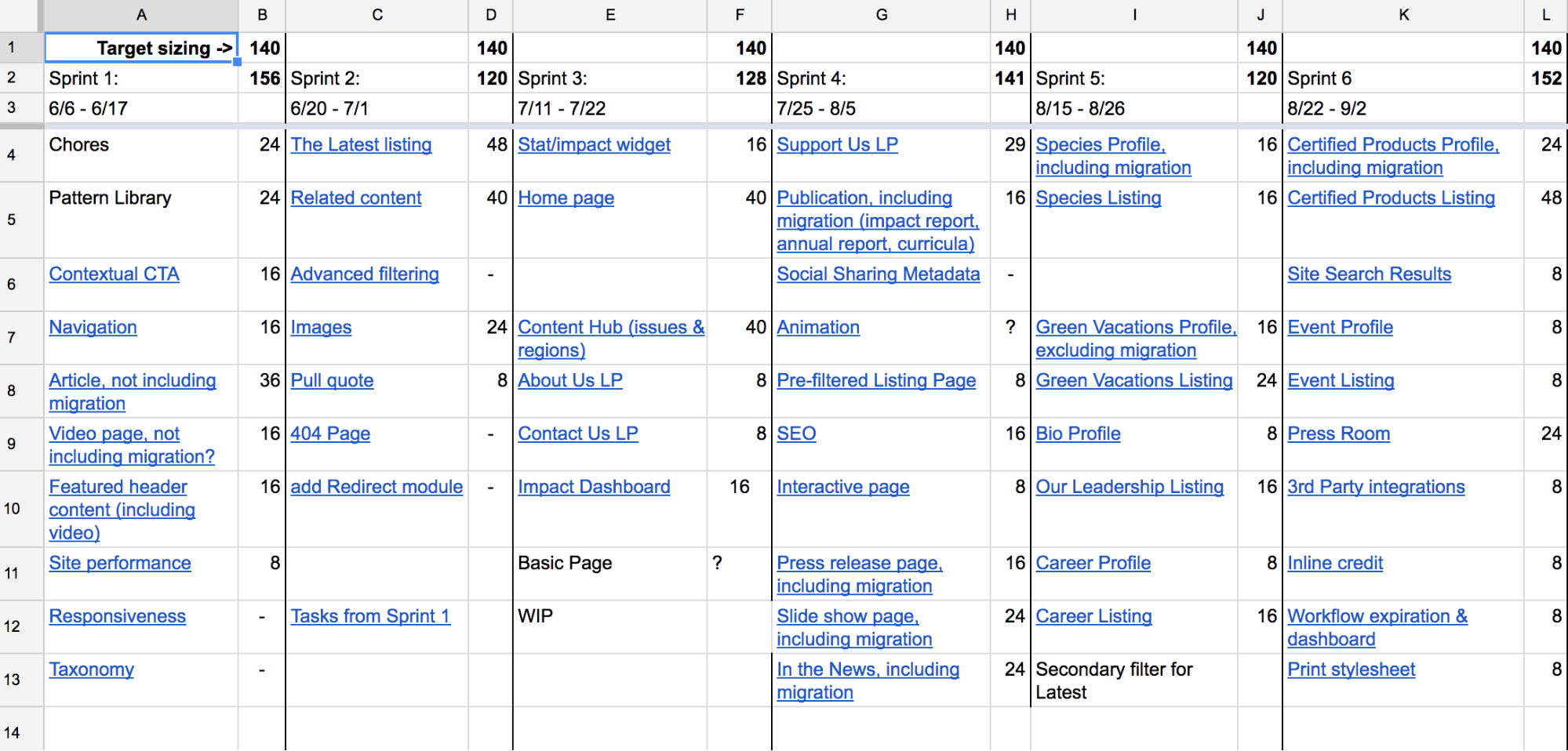 | | A | B | C | D | E | F | G | H | I | J | K | L |
|---|---|---|---|---|---|---|---|---|---|---|---|---|
| 1 | Target sizing -> | 140 | | 140 | | 140 | | 140 | | 140 | | 140 |
| 2 | Sprint 1: | 156 | Sprint 2: | 120 | Sprint 3: | 128 | Sprint 4: | 141 | Sprint 5: | 120 | Sprint 6 | 152 |
| 3 | 6/6 - 6/17 | | 6/20 - 7/1 | | 7/11 - 7/22 | | 7/25 - 8/5 | | 8/15 - 8/26 | | 8/22 - 9/2 | |
| 4 | Chores | 24 | The Latest listing | 48 | Stat/impact widget | 16 | Support Us LP | 29 | Species Profile, including migration | 16 | Certified Products Profile, including migration | 24 |
| 5 | Pattern Library | 24 | Related content | 40 | Home page | 40 | Publication, including migration (impact report, annual report, curricula) | 16 | Species Listing | 16 | Certified Products Listing | 48 |
| 6 | Contextual CTA | 16 | Advanced filtering | - | | | Social Sharing Metadata | - | | | Site Search Results | 8 |
| 7 | Navigation | 16 | Images | 24 | Content Hub (issues & regions) | 40 | Animation | ? | Green Vacations Profile, excluding migration | 16 | Event Profile | 8 |
| 8 | Article, not including migration | 36 | Pull quote | 8 | About Us LP | 8 | Pre-filtered Listing Page | 8 | Green Vacations Listing | 24 | Event Listing | 8 |
| 9 | Video page, not including migration? | 16 | 404 Page | - | Contact Us LP | 8 | SEO | 16 | Bio Profile | 8 | Press Room | 24 |
| 10 | Featured header content (including video) | 16 | add Redirect module | - | Impact Dashboard | 16 | Interactive page | 8 | Our Leadership Listing | 16 | 3rd Party integrations | 8 |
| 11 | Site performance | 8 | | | Basic Page | ? | Press release page, including migration | 16 | Career Profile | 8 | Inline credit | 8 |
| 12 | Responsiveness | - | Tasks from Sprint 1 | | WIP | | Slide show page, including migration | 24 | Career Listing | 16 | Workflow expiration & dashboard | 8 |
| 13 | Taxonomy | - | | | | | In the News, including migration | 24 | Secondary filter for Latest | | Print stylesheet | 8 |
| 14 | | | | | | | | | | | | |